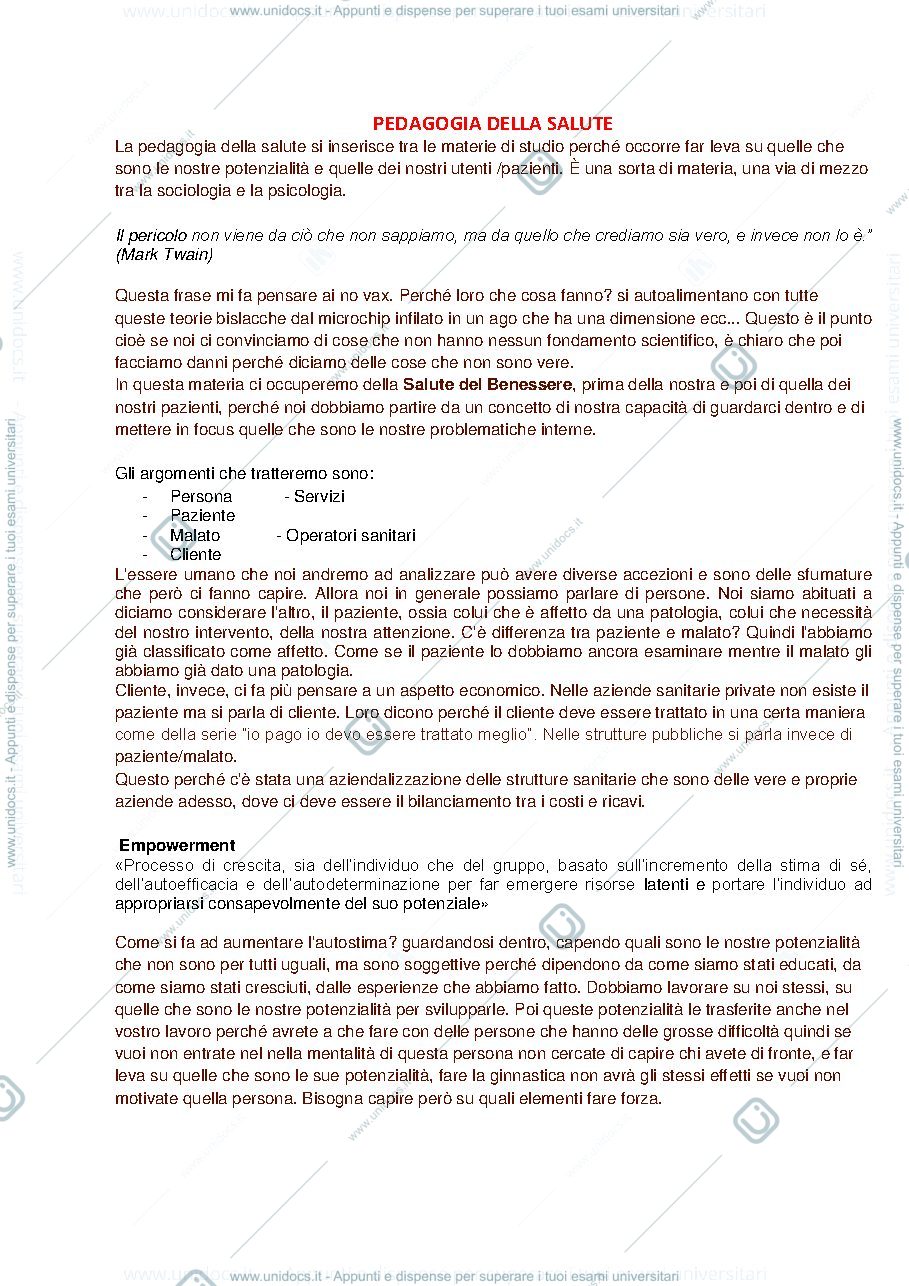 www.unidocs.it - Appunti e dispense per superare i tuoi esami universitari

PEDAGOGIA DELLA SALUTE

La pedagogia della salute si inserisce tra le materie di studio perché occorre far leva su quelle che sono le nostre potenzialità e quelle dei nostri utenti /pazienti. È una sorta di materia, una via di mezzo tra la sociologia e la psicologia.

Il pericolo non viene da ciò che non sappiamo, ma da quello che crediamo sia vero, e invece non lo è." (Mark Twain)

Questa frase mi fa pensare ai no vax. Perché loro che cosa fanno? si autoalimentano con tutte queste teorie bislacche dal microchip infilato in un ago che ha una dimensione ecc... Questo è il punto cioè se noi ci convinciamo di cose che non hanno nessun fondamento scientifico, è chiaro che poi facciamo danni perché diciamo delle cose che non sono vere.
In questa materia ci occuperemo della Salute del Benessere, prima della nostra e poi di quella dei nostri pazienti, perché noi dobbiamo partire da un concetto di nostra capacità di guardarci dentro e di mettere in focus quelle che sono le nostre problematiche interne.

Gli argomenti che tratteremo sono:
- Persona - Servizi
- Paziente
- Malato - Operatori sanitari
- Cliente

L'essere umano che noi andremo ad analizzare può avere diverse accezioni e sono delle sfumature che però ci fanno capire. Allora noi in generale possiamo parlare di persone. Noi siamo abituati a diciamo considerare l'altro, il paziente, ossia colui che è affetto da una patologia, colui che necessità del nostro intervento, della nostra attenzione. C'è differenza tra paziente e malato? Quindi l'abbiamo già classificato come affetto. Come se il paziente lo dobbiamo ancora esaminare mentre il malato gli abbiamo già dato una patologia.
Cliente, invece, ci fa più pensare a un aspetto economico. Nelle aziende sanitarie private non esiste il paziente ma si parla di cliente. Loro dicono perché il cliente deve essere trattato in una certa maniera come della serie "io pago io devo essere trattato meglio". Nelle strutture pubbliche si parla invece di paziente/malato.
Questo perché c'è stata una aziendalizzazione delle strutture sanitarie che sono delle vere e proprie aziende adesso, dove ci deve essere il bilanciamento tra i costi e ricavi.

Empowerment
«Processo di crescita, sia dell'individuo che del gruppo, basato sull'incremento della stima di sé, dell'autoefficacia e dell'autodeterminazione per far emergere risorse latenti e portare l'individuo ad appropriarsi consapevolmente del suo potenziale»

Come si fa ad aumentare l'autostima? guardandosi dentro, capendo quali sono le nostre potenzialità che non sono per tutti uguali, ma sono soggettive perché dipendono da come siamo stati educati, da come siamo stati cresciuti, dalle esperienze che abbiamo fatto. Dobbiamo lavorare su noi stessi, su quelle che sono le nostre potenzialità per svilupparle. Poi queste potenzialità le trasferite anche nel vostro lavoro perché avrete a che fare con delle persone che hanno delle grosse difficoltà quindi se vuoi non entrate nel nella mentalità di questa persona non cercate di capire chi avete di fronte, e far leva su quelle che sono le sue potenzialità, fare la ginnastica non avrà gli stessi effetti se vuoi non motivate quella persona. Bisogna capire però su quali elementi fare forza.

www.unidocs.it - Appunti e dispense per superare i tuoi esami universitari